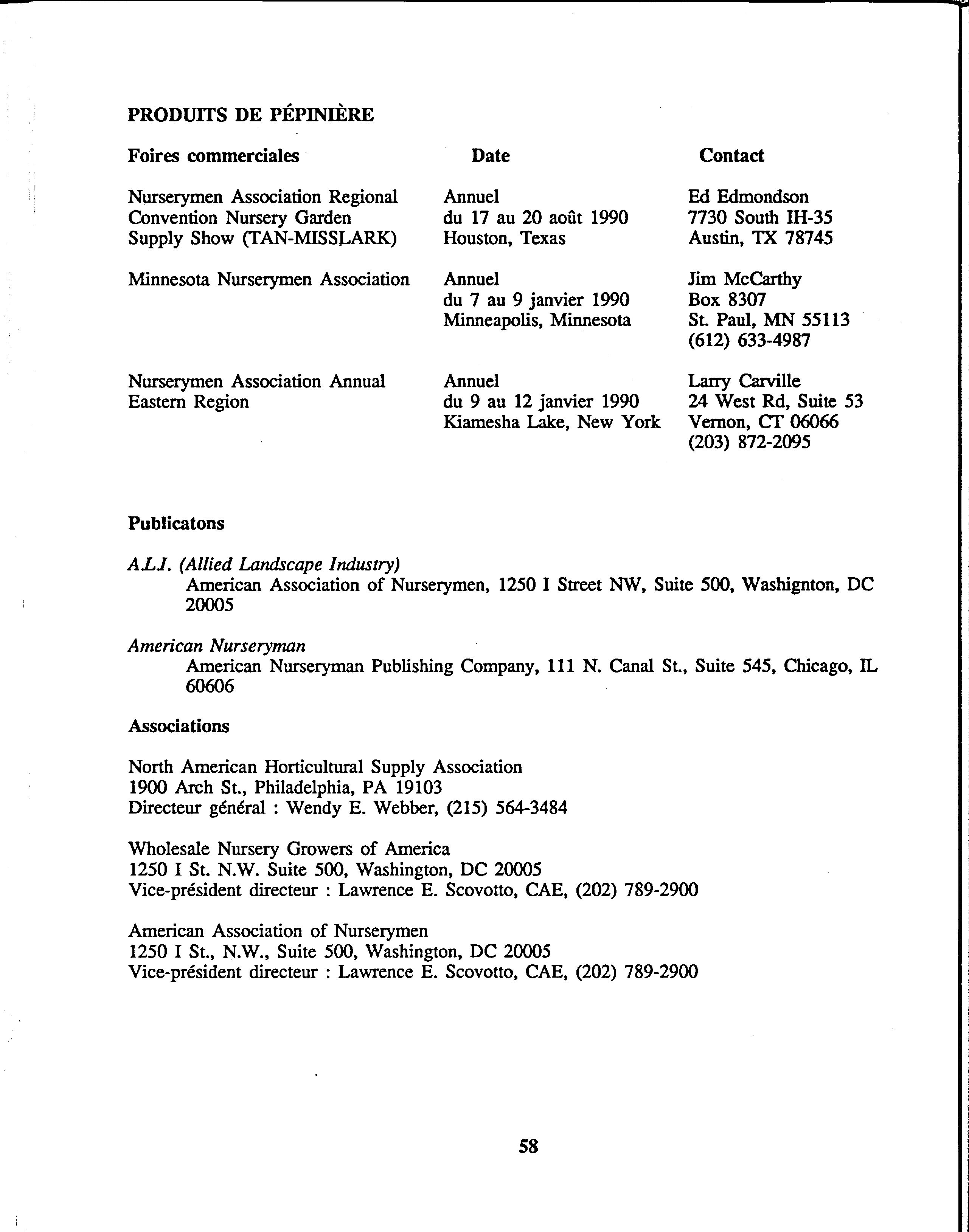 PRODUITS DE PÉPINIÈRE

| Foires commerciales | Date | Contact |
|---|---|---|
| Nurserymen Association Regional Convention Nursery Garden Supply Show (TAN-MISSLARK) | Annuel du 17 au 20 août 1990 Houston, Texas | Ed Edmondson 7730 South IH-35 Austin, TX 78745 |
| Minnesota Nurserymen Association | Annuel du 7 au 9 janvier 1990 Minneapolis, Minnesota | Jim McCarthy Box 8307 St. Paul, MN 55113 (612) 633-4987 |
| Nurserymen Association Annual Eastern Region | Annuel du 9 au 12 janvier 1990 Kiamesha Lake, New York | Larry Carville 24 West Rd, Suite 53 Vernon, CT 06066 (203) 872-2095 |

Publicatons

A.L.I. (Allied Landscape Industry)
American Association of Nurserymen, 1250 I Street NW, Suite 500, Washignton, DC 20005

American Nurseryman
American Nurseryman Publishing Company, 111 N. Canal St., Suite 545, Chicago, IL 60606

Associations

North American Horticultural Supply Association
1900 Arch St., Philadelphia, PA 19103
Directeur général : Wendy E. Webber, (215) 564-3484

Wholesale Nursery Growers of America
1250 I St. N.W. Suite 500, Washington, DC 20005
Vice-président directeur : Lawrence E. Scovotto, CAE, (202) 789-2900

American Association of Nurserymen
1250 I St., N.W., Suite 500, Washington, DC 20005
Vice-président directeur : Lawrence E. Scovotto, CAE, (202) 789-2900

58